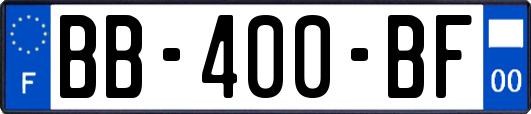 F
BB-400-BF
00